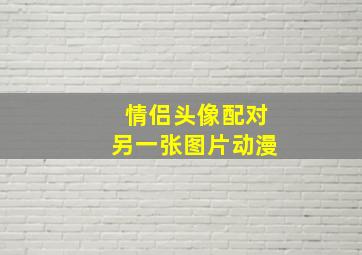 情侣头像配对
另一张图片动漫